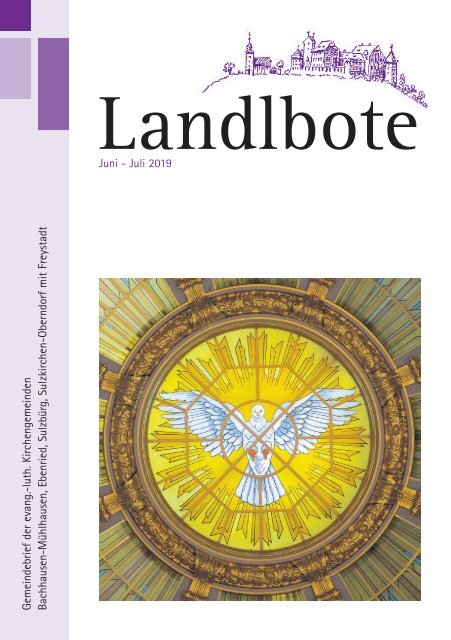 Landlbote

Juni - Juli 2019

Gemeindebrief der evang.-luth. Kirchengemeinden
Bachhausen-Mühlhausen, Ebenried, Sulzbürg, Sulzkirchen-Oberndorf mit Freystadt